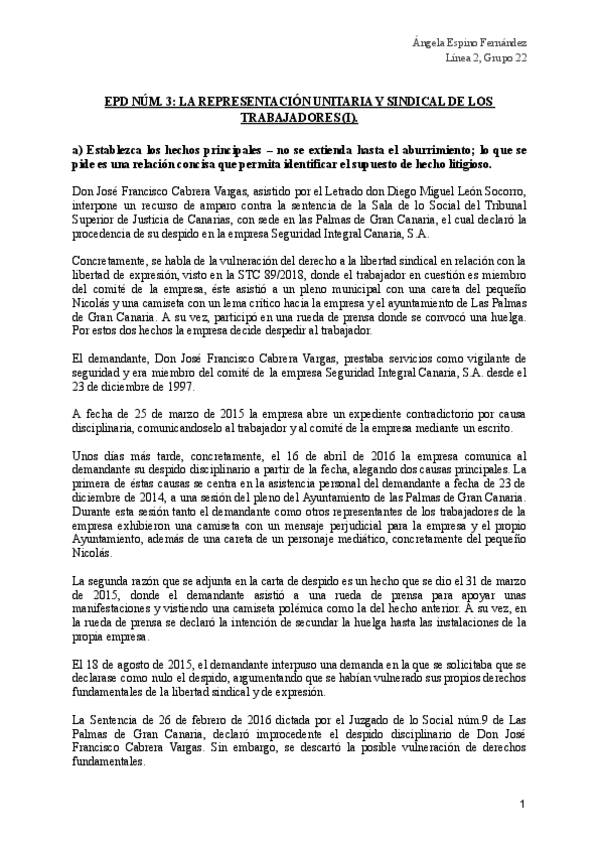 Ángela Espino Fernández
Línea 2, Grupo 22

EPD NÚM. 3: LA REPRESENTACIÓN UNITARIA Y SINDICAL DE LOS TRABAJADORES (I).

a) Establezca los hechos principales – no se extienda hasta el aburrimiento; lo que se pide es una relación concisa que permita identificar el supuesto de hecho litigioso.

Don José Francisco Cabrera Vargas, asistido por el Letrado don Diego Miguel León Socorro, interpone un recurso de amparo contra la sentencia de la Sala de lo Social del Tribunal Superior de Justicia de Canarias, con sede en las Palmas de Gran Canaria, el cual declaró la procedencia de su despido en la empresa Seguridad Integral Canaria, S.A.

Concretamente, se habla de la vulneración del derecho a la libertad sindical en relación con la libertad de expresión, visto en la STC 89/2018, donde el trabajador en cuestión es miembro del comité de la empresa, éste asistió a un pleno municipal con una careta del pequeño Nicolás y una camiseta con un lema crítico hacia la empresa y el ayuntamiento de Las Palmas de Gran Canaria. A su vez, participó en una rueda de prensa donde se convocó una huelga. Por estos dos hechos la empresa decide despedir al trabajador.

El demandante, Don José Francisco Cabrera Vargas, prestaba servicios como vigilante de seguridad y era miembro del comité de la empresa Seguridad Integral Canaria, S.A. desde el 23 de diciembre de 1997.

A fecha de 25 de marzo de 2015 la empresa abre un expediente contradictorio por causa disciplinaria, comunicandoselo al trabajador y al comité de la empresa mediante un escrito.

Unos días más tarde, concretamente, el 16 de abril de 2016 la empresa comunica al demandante su despido disciplinario a partir de la fecha, alegando dos causas principales. La primera de éstas causas se centra en la asistencia personal del demandante a fecha de 23 de diciembre de 2014, a una sesión del pleno del Ayuntamiento de las Palmas de Gran Canaria. Durante esta sesión tanto el demandante como otros representantes de los trabajadores de la empresa exhibieron una camiseta con un mensaje perjudicial para la empresa y el propio Ayuntamiento, además de una careta de un personaje mediático, concretamente del pequeño Nicolás.

La segunda razón que se adjunta en la carta de despido es un hecho que se dio el 31 de marzo de 2015, donde el demandante asistió a una rueda de prensa para apoyar unas manifestaciones y vistiendo una camiseta polémica como la del hecho anterior. A su vez, en la rueda de prensa se declaró la intención de secundar la huelga hasta las instalaciones de la propia empresa.

El 18 de agosto de 2015, el demandante interpuso una demanda en la que se solicitaba que se declarase como nulo el despido, argumentando que se habían vulnerado sus propios derechos fundamentales de la libertad sindical y de expresión.

La Sentencia de 26 de febrero de 2016 dictada por el Juzgado de lo Social núm.9 de Las Palmas de Gran Canaria, declaró improcedente el despido disciplinario de Don José Francisco Cabrera Vargas. Sin embargo, se descartó la posible vulneración de derechos fundamentales.

1